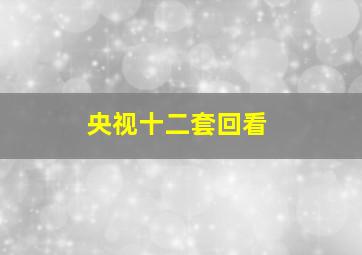 央视十二套回看